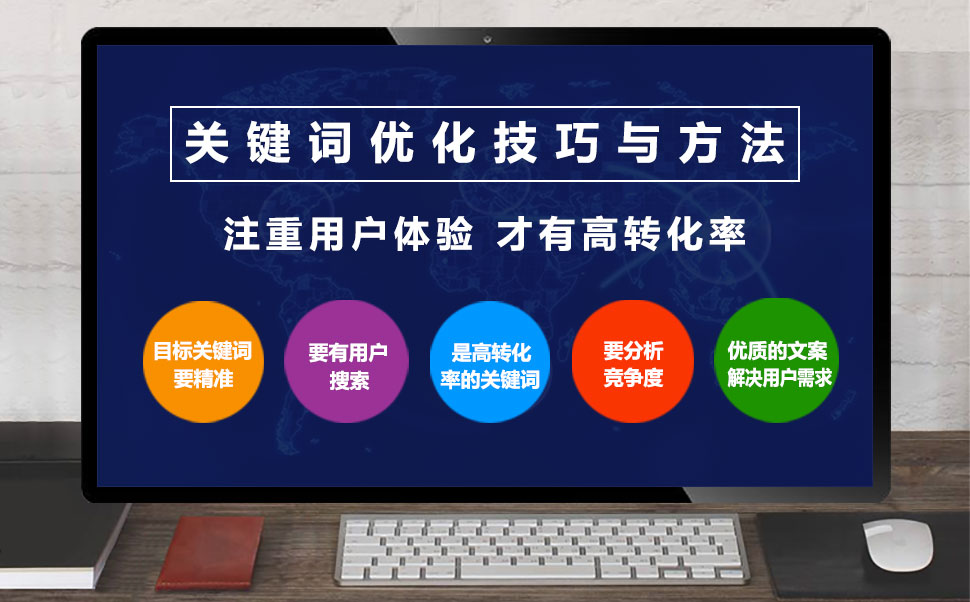 关键词优化技巧与方法

注重用户体验 才有高转化率

目标关键词要精准

要有用户搜索

是高转化率的关键词

要分析竞争度

优质的文案解决用户需求